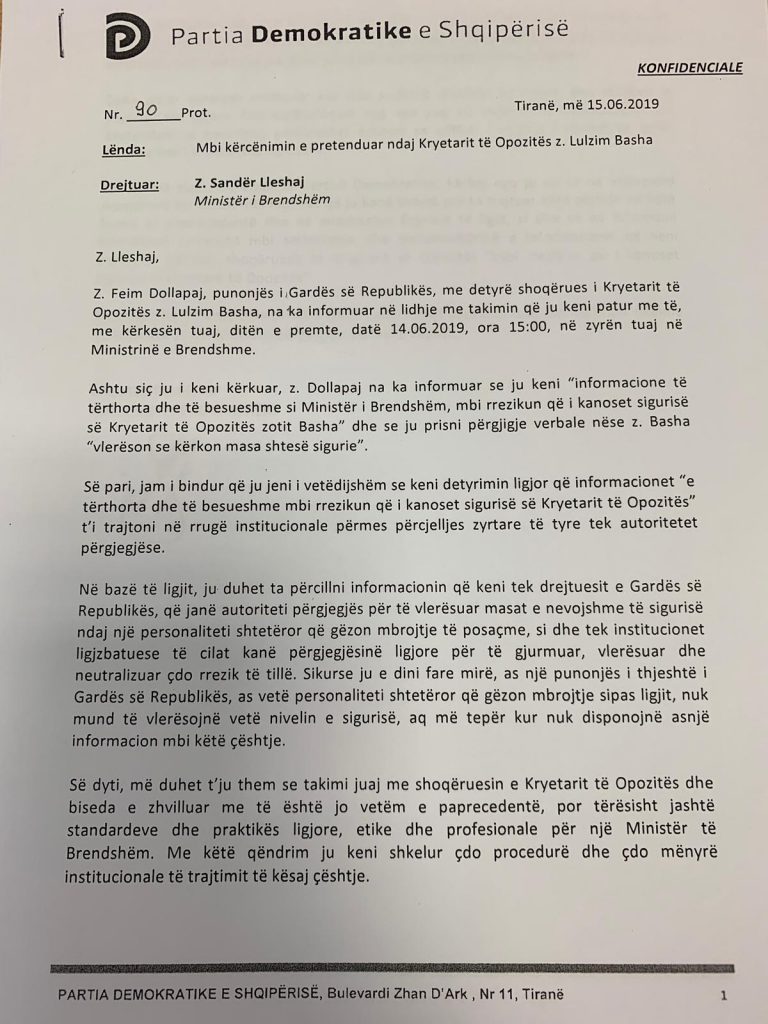 Partia Demokratike e Shqipërisë

KONFIDENCIALE

Nr. 90 Prot.

Tiranë, më 15.06.2019

Lënda: Mbi kërcënimin e pretenduar ndaj Kryetarit të Opozitës z. Lulzim Basha

Drejtuar: Z. Sandër Lleshaj
Ministër i Brendshëm

Z. Lleshaj,

Z. Feim Dollapaj, punonjës i Gardës së Republikës, me detyrë shoqërues i Kryetarit të Opozitës z. Lulzim Basha, na ka informuar në lidhje me takimin që ju keni patur me të, me kërkesën tuaj, ditën e premte, datë 14.06.2019, ora 15:00, në zyrën tuaj në Ministrinë e Brendshme.

Ashtu siç ju i keni kërkuar, z. Dollapaj na ka informuar se ju keni "informacione të tërthorta dhe të besueshme si Ministër i Brendshëm, mbi rrezikun që i kanoset sigurisë së Kryetarit të Opozitës zotit Basha" dhe se ju prisni përgjigje verbale nëse z. Basha "vlerëson se kërkon masa shtesë sigurie".

Së pari, jam i bindur që ju jeni i vetëdijshëm se keni detyrimin ligjor që informacionet "e tërthorta dhe të besueshme mbi rrezikun që i kanoset sigurisë së Kryetarit të Opozitës" t'i trajtoni në rrugë institucionale përmes përcjelljes zyrtare të tyre tek autoritetet përgjegjëse.

Në bazë të ligjit, ju duhet ta përcillni informacionin që keni tek drejtuesit e Gardës së Republikës, që janë autoriteti përgjegjës për të vlerësuar masat e nevojshme të sigurisë ndaj një personaliteti shtetëror që gëzon mbrojtje të posaçme, si dhe tek institucionet ligjzbatuese të cilat kanë përgjegjësinë ligjore për të gjurmuar, vlerësuar dhe neutralizuar çdo rrezik të tillë. Sikurse ju e dini fare mirë, as një punonjës i thjeshtë i Gardës së Republikës, as vetë personaliteti shtetëror që gëzon mbrojtje sipas ligjit, nuk mund të vlerësojnë vetë nivelin e sigurisë, aq më tepër kur nuk disponojnë asnjë informacion mbi këtë çështje.

Së dyti, më duhet t'ju them se takimi juaj me shoqëruesin e Kryetarit të Opozitës dhe biseda e zhvilluar me të është jo vetëm e paprecedentë, por tërësisht jashtë standardeve dhe praktikës ligjore, etike dhe profesionale për një Ministër të Brendshëm. Me këtë qëndrim ju keni shkelur çdo procedurë dhe çdo mënyrë institucionale të trajtimit të kësaj çështje.

PARTIA DEMOKRATIKE E SHQIPËRISË, Bulevardi Zhan D'Ark , Nr 11, Tiranë 1